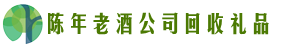 陈年老酒公司回收礼品